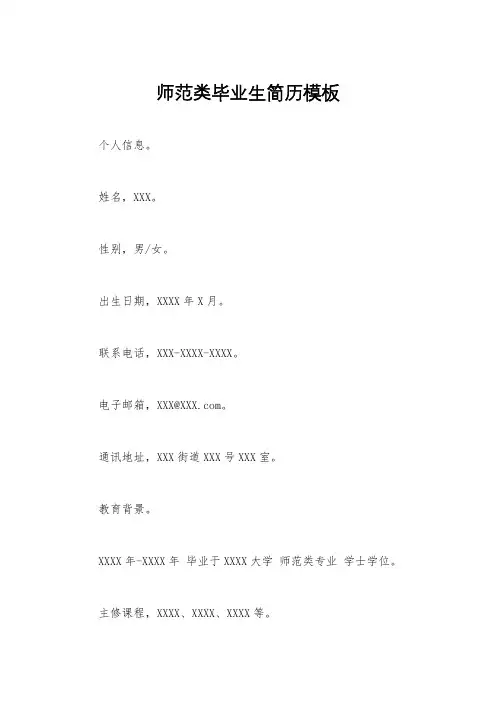 师范类毕业生简历模板

个人信息。

姓名，XXX。

性别，男/女。

出生日期，XXXX年X月。

联系电话，XXX-XXXX-XXXX。

电子邮箱，XXX@XXX.com。

通讯地址，XXX街道XXX号XXX室。

教育背景。

XXXX年-XXXX年 毕业于XXXX大学 师范类专业 学士学位。

主修课程，XXXX、XXXX、XXXX等。